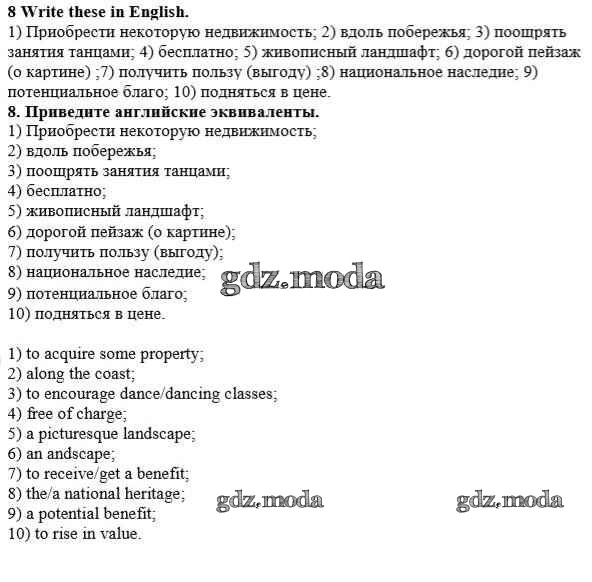 8 Write these in English.
1) Приобрести некоторую недвижимость; 2) вдоль побережья; 3) поощрять занятия танцами; 4) бесплатно; 5) живописный ландшафт; 6) дорогой пейзаж (о картине) ;7) получить пользу (выгоду) ;8) национальное наследие; 9) потенциальное благо; 10) подняться в цене.

8. Приведите английские эквиваленты.
1) Приобрести некоторую недвижимость;
2) вдоль побережья;
3) поощрять занятия танцами;
4) бесплатно;
5) живописный ландшафт;
6) дорогой пейзаж (о картине);
7) получить пользу (выгоду);
8) национальное наследие;
9) потенциальное благо;
10) подняться в цене.

1) to acquire some property;
2) along the coast;
3) to encourage dance/dancing classes;
4) free of charge;
5) a picturesque landscape;
6) an andscape;
7) to receive/get a benefit;
8) the/a national heritage;
9) a potential benefit;
10) to rise in value.

gdz.moda